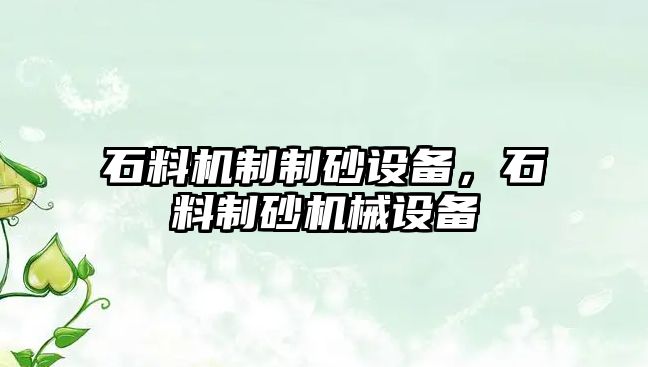 石料机制制砂设备，石料制砂机械设备